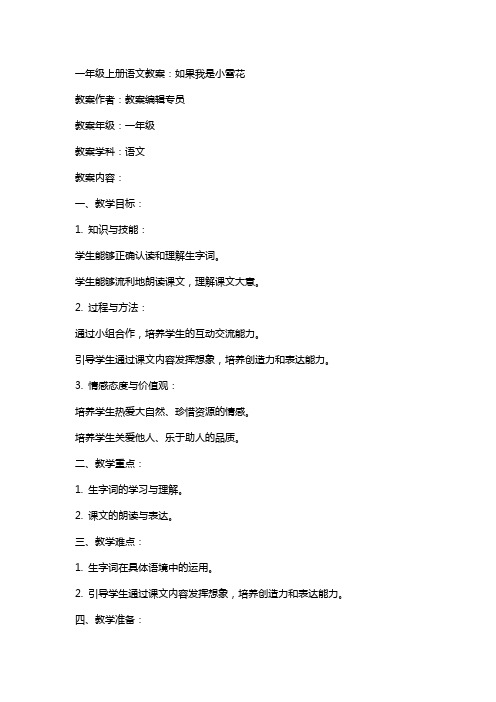 一年级上册语文教案：如果我是小雪花

教案作者：教案编辑专员

教案年级：一年级

教案学科：语文

教案内容：

一、教学目标：

1. 知识与技能：

学生能够正确认读和理解生字词。

学生能够流利地朗读课文，理解课文大意。

2. 过程与方法：

通过小组合作，培养学生的互动交流能力。

引导学生通过课文内容发挥想象，培养创造力和表达能力。

3. 情感态度与价值观：

培养学生热爱大自然、珍惜资源的情感。

培养学生关爱他人、乐于助人的品质。

二、教学重点：

1. 生字词的学习与理解。

2. 课文的朗读与表达。

三、教学难点：

1. 生字词在具体语境中的运用。

2. 引导学生通过课文内容发挥想象，培养创造力和表达能力。

四、教学准备：